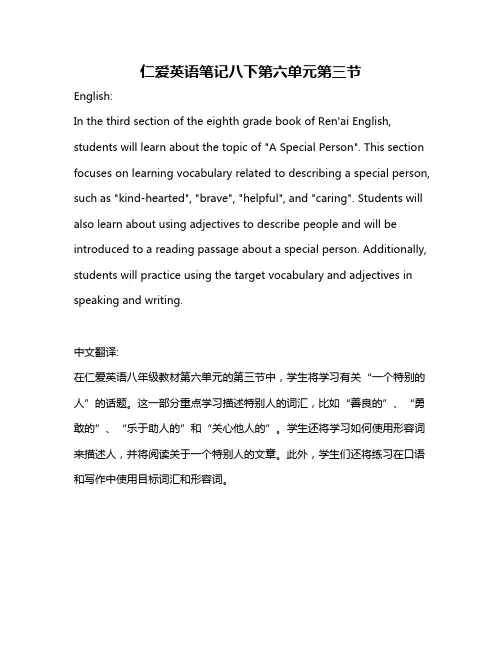 仁爱英语笔记八下第六单元第三节

English:

In the third section of the eighth grade book of Ren'ai English, students will learn about the topic of "A Special Person". This section focuses on learning vocabulary related to describing a special person, such as "kind-hearted", "brave", "helpful", and "caring". Students will also learn about using adjectives to describe people and will be introduced to a reading passage about a special person. Additionally, students will practice using the target vocabulary and adjectives in speaking and writing.

中文翻译:

在仁爱英语八年级教材第六单元的第三节中，学生将学习有关“一个特别的人”的话题。这一部分重点学习描述特别人的词汇，比如“善良的”、“勇敢的”、“乐于助人的”和“关心他人的”。学生还将学习如何使用形容词来描述人，并将阅读关于一个特别人的文章。此外，学生们还将练习在口语和写作中使用目标词汇和形容词。